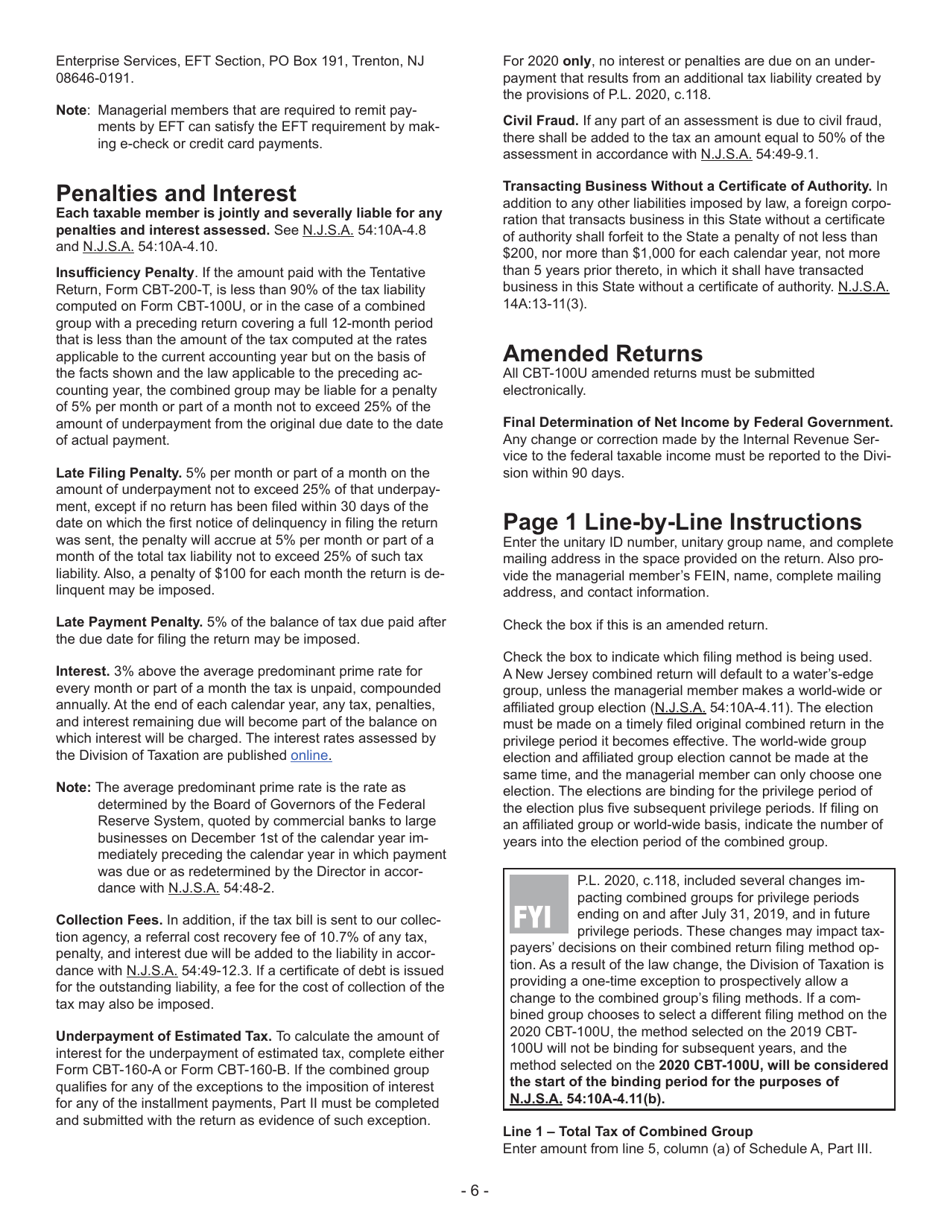 Enterprise Services, EFT Section, PO Box 191, Trenton, NJ 08646-0191.

Note: Managerial members that are required to remit payments by EFT can satisfy the EFT requirement by making e-check or credit card payments.

Penalties and Interest

Each taxable member is jointly and severally liable for any penalties and interest assessed. See N.J.S.A. 54:10A-4.8 and N.J.S.A. 54:10A-4.10.

Insufficiency Penalty. If the amount paid with the Tentative Return, Form CBT-200-T, is less than 90% of the tax liability computed on Form CBT-100U, or in the case of a combined group with a preceding return covering a full 12-month period that is less than the amount of the tax computed at the rates applicable to the current accounting year but on the basis of the facts shown and the law applicable to the preceding accounting year, the combined group may be liable for a penalty of 5% per month or part of a month not to exceed 25% of the amount of underpayment from the original due date to the date of actual payment.

Late Filing Penalty. 5% per month or part of a month on the amount of underpayment not to exceed 25% of that underpayment, except if no return has been filed within 30 days of the date on which the first notice of delinquency in filing the return was sent, the penalty will accrue at 5% per month or part of a month of the total tax liability not to exceed 25% of such tax liability. Also, a penalty of $100 for each month the return is delinquent may be imposed.

Late Payment Penalty. 5% of the balance of tax due paid after the due date for filing the return may be imposed.

Interest. 3% above the average predominant prime rate for every month or part of a month the tax is unpaid, compounded annually. At the end of each calendar year, any tax, penalties, and interest remaining due will become part of the balance on which interest will be charged. The interest rates assessed by the Division of Taxation are published online.

Note: The average predominant prime rate is the rate as determined by the Board of Governors of the Federal Reserve System, quoted by commercial banks to large businesses on December 1st of the calendar year immediately preceding the calendar year in which payment was due or as redetermined by the Director in accordance with N.J.S.A. 54:48-2.

Collection Fees. In addition, if the tax bill is sent to our collection agency, a referral cost recovery fee of 10.7% of any tax, penalty, and interest due will be added to the liability in accordance with N.J.S.A. 54:49-12.3. If a certificate of debt is issued for the outstanding liability, a fee for the cost of collection of the tax may also be imposed.

Underpayment of Estimated Tax. To calculate the amount of interest for the underpayment of estimated tax, complete either Form CBT-160-A or Form CBT-160-B. If the combined group qualifies for any of the exceptions to the imposition of interest for any of the installment payments, Part II must be completed and submitted with the return as evidence of such exception.

For 2020 only, no interest or penalties are due on an underpayment that results from an additional tax liability created by the provisions of P.L. 2020, c.118.

Civil Fraud. If any part of an assessment is due to civil fraud, there shall be added to the tax an amount equal to 50% of the assessment in accordance with N.J.S.A. 54:49-9.1.

Transacting Business Without a Certificate of Authority. In addition to any other liabilities imposed by law, a foreign corporation that transacts business in this State without a certificate of authority shall forfeit to the State a penalty of not less than $200, nor more than $1,000 for each calendar year, not more than 5 years prior thereto, in which it shall have transacted business in this State without a certificate of authority. N.J.S.A. 14A:13-11(3).

Amended Returns

All CBT-100U amended returns must be submitted electronically.

Final Determination of Net Income by Federal Government. Any change or correction made by the Internal Revenue Service to the federal taxable income must be reported to the Division within 90 days.

Page 1 Line-by-Line Instructions

Enter the unitary ID number, unitary group name, and complete mailing address in the space provided on the return. Also provide the managerial member's FEIN, name, complete mailing address, and contact information.

Check the box if this is an amended return.

Check the box to indicate which filing method is being used. A New Jersey combined return will default to a water's-edge group, unless the managerial member makes a world-wide or affiliated group election (N.J.S.A. 54:10A-4.11). The election must be made on a timely filed original combined return in the privilege period it becomes effective. The world-wide group election and affiliated group election cannot be made at the same time, and the managerial member can only choose one election. The elections are binding for the privilege period of the election plus five subsequent privilege periods. If filing on an affiliated group or world-wide basis, indicate the number of years into the election period of the combined group.

FYI

P.L. 2020, c.118, included several changes impacting combined groups for privilege periods ending on and after July 31, 2019, and in future privilege periods. These changes may impact taxpayers' decisions on their combined return filing method option. As a result of the law change, the Division of Taxation is providing a one-time exception to prospectively allow a change to the combined group's filing methods. If a combined group chooses to select a different filing method on the 2020 CBT-100U, the method selected on the 2019 CBT-100U will not be binding for subsequent years, and the method selected on the 2020 CBT-100U, will be considered the start of the binding period for the purposes of N.J.S.A. 54:10A-4.11(b).

Line 1 – Total Tax of Combined Group
Enter amount from line 5, column (a) of Schedule A, Part III.

- 6 -